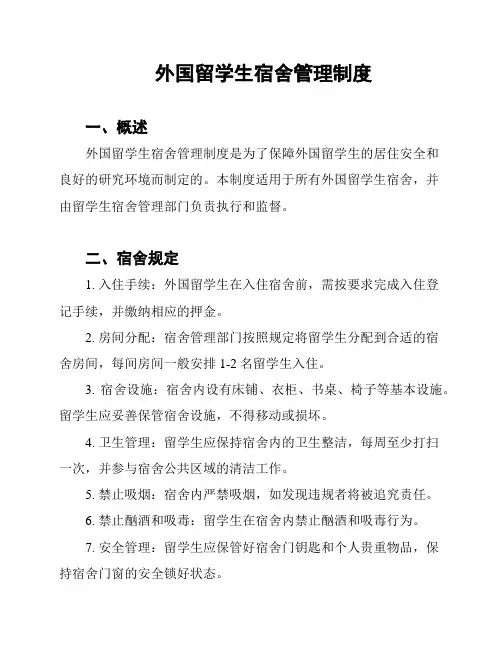 外国留学生宿舍管理制度

一、概述

外国留学生宿舍管理制度是为了保障外国留学生的居住安全和良好的研究环境而制定的。本制度适用于所有外国留学生宿舍，并由留学生宿舍管理部门负责执行和监督。

二、宿舍规定

1. 入住手续：外国留学生在入住宿舍前，需按要求完成入住登记手续，并缴纳相应的押金。

2. 房间分配：宿舍管理部门按照规定将留学生分配到合适的宿舍房间，每间房间一般安排 1-2 名留学生入住。

3. 宿舍设施：宿舍内设有床铺、衣柜、书桌、椅子等基本设施。留学生应妥善保管宿舍设施，不得移动或损坏。

4. 卫生管理：留学生应保持宿舍内的卫生整洁，每周至少打扫一次，并参与宿舍公共区域的清洁工作。

5. 禁止吸烟：宿舍内严禁吸烟，如发现违规者将被追究责任。

6. 禁止酗酒和吸毒：留学生在宿舍内禁止酗酒和吸毒行为。

7. 安全管理：留学生应保管好宿舍门钥匙和个人贵重物品，保持宿舍门窗的安全锁好状态。